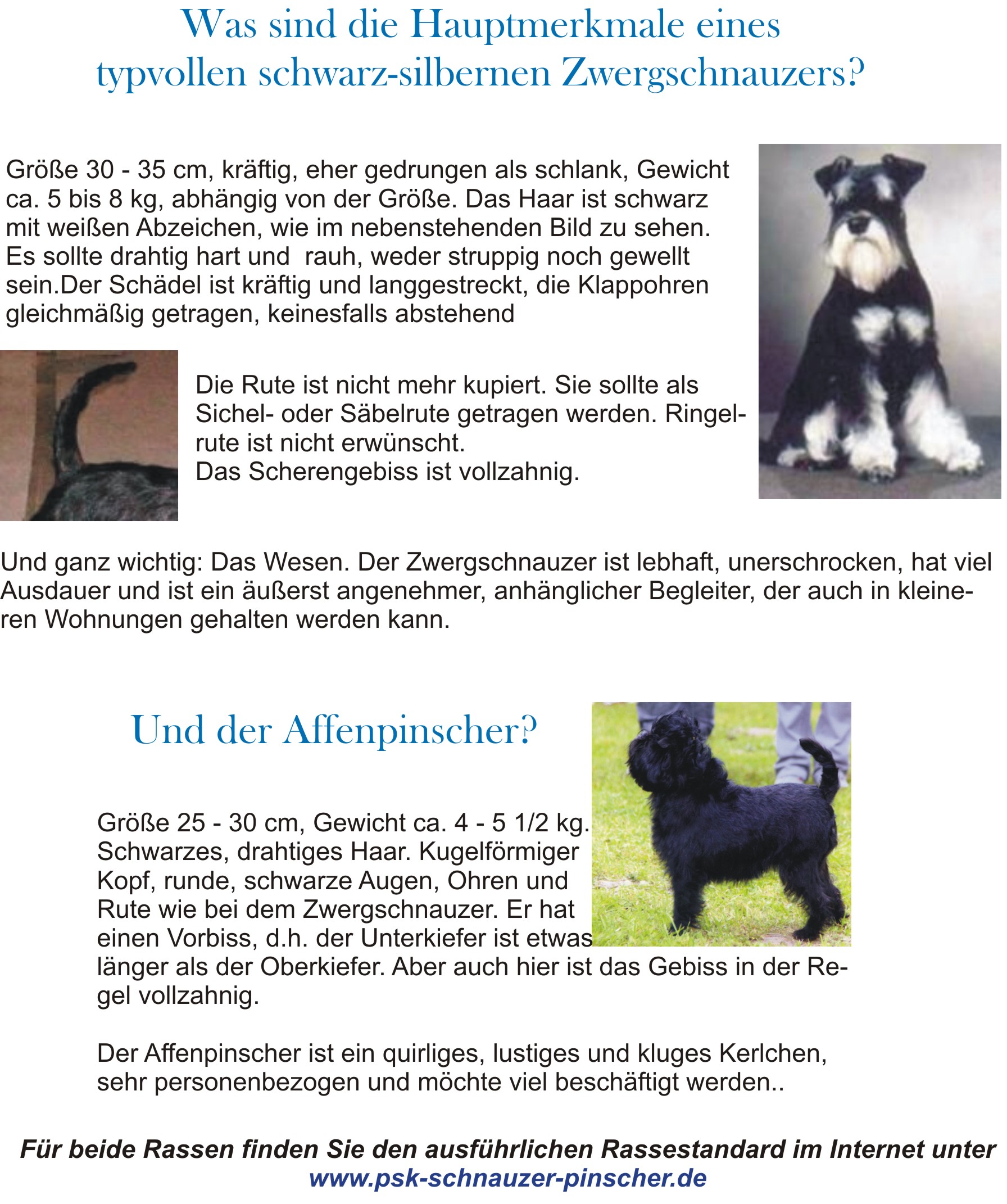 Was sind die Hauptmerkmale eines typvollen schwarz-silbernen Zwergschnauzers?

Größe 30 - 35 cm, kräftig, eher gedrungen als schlank, Gewicht ca. 5 bis 8 kg, abhängig von der Größe. Das Haar ist schwarz mit weißen Abzeichen, wie im nebenstehenden Bild zu sehen. Es sollte drahtig hart und rauh, weder struppig noch gewellt sein.Der Schädel ist kräftig und langgestreckt, die Klappohren gleichmäßig getragen, keinesfalls abstehend

Die Rute ist nicht mehr kupiert. Sie sollte als Sichel- oder Säbelrute getragen werden. Ringelrute ist nicht erwünscht.
Das Scherengebiss ist vollzahnig.

Und ganz wichtig: Das Wesen. Der Zwergschnauzer ist lebhaft, unerschrocken, hat viel Ausdauer und ist ein äußerst angenehmer, anhänglicher Begleiter, der auch in kleineren Wohnungen gehalten werden kann.

Und der Affenpinscher?

Größe 25 - 30 cm, Gewicht ca. 4 - 5 1/2 kg. Schwarzes, drahtiges Haar. Kugelförmiger Kopf, runde, schwarze Augen, Ohren und Rute wie bei dem Zwergschnauzer. Er hat einen Vorbiss, d.h. der Unterkiefer ist etwas länger als der Oberkiefer. Aber auch hier ist das Gebiss in der Regel vollzahnig.

Der Affenpinscher ist ein quirliges, lustiges und kluges Kerlchen, sehr personenbezogen und möchte viel beschäftigt werden..

Für beide Rassen finden Sie den ausführlichen Rassestandard im Internet unter
www.psk-schnauzer-pinscher.de